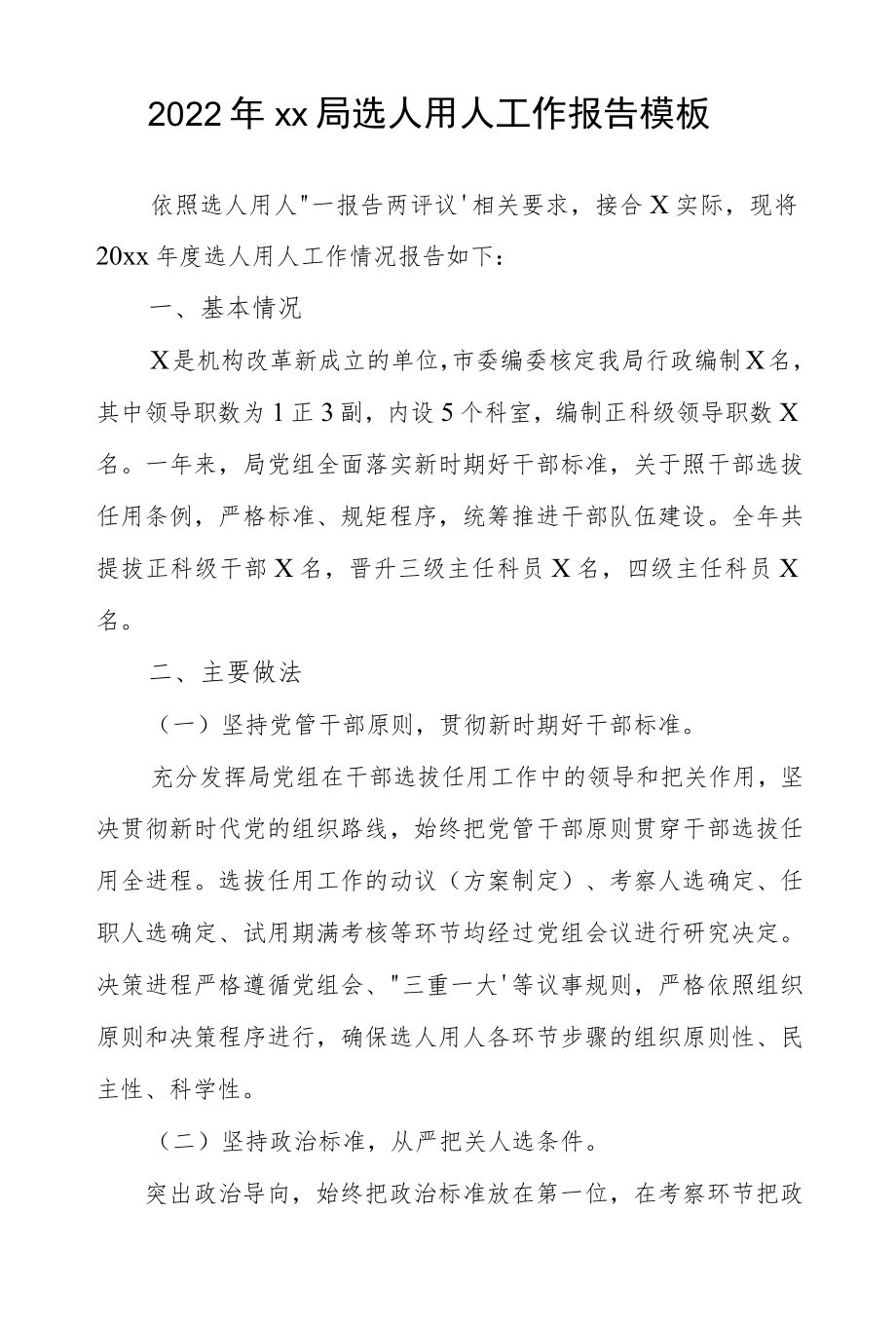 2022年xx局选人用人工作报告模板

依照选人用人"一报告两评议'相关要求，接合X实际，现将20xx年度选人用人工作情况报告如下：

一、基本情况

X是机构改革新成立的单位,市委编委核定我局行政编制X名，其中领导职数为1正3副，内设5个科室，编制正科级领导职数X名。一年来，局党组全面落实新时期好干部标准，关于照干部选拔任用条例，严格标准、规矩程序，统筹推进干部队伍建设。全年共提拔正科级干部X名，晋升三级主任科员X名，四级主任科员X名。

二、主要做法

（一）坚持党管干部原则，贯彻新时期好干部标准。

充分发挥局党组在干部选拔任用工作中的领导和把关作用，坚决贯彻新时代党的组织路线，始终把党管干部原则贯穿干部选拔任用全进程。选拔任用工作的动议（方案制定）、考察人选确定、任职人选确定、试用期满考核等环节均经过党组会议进行研究决定。决策进程严格遵循党组会、"三重一大'等议事规则，严格依照组织原则和决策程序进行，确保选人用人各环节步骤的组织原则性、民主性、科学性。

（二）坚持政治标准，从严把关人选条件。

突出政治导向，始终把政治标准放在第一位，在考察环节把政